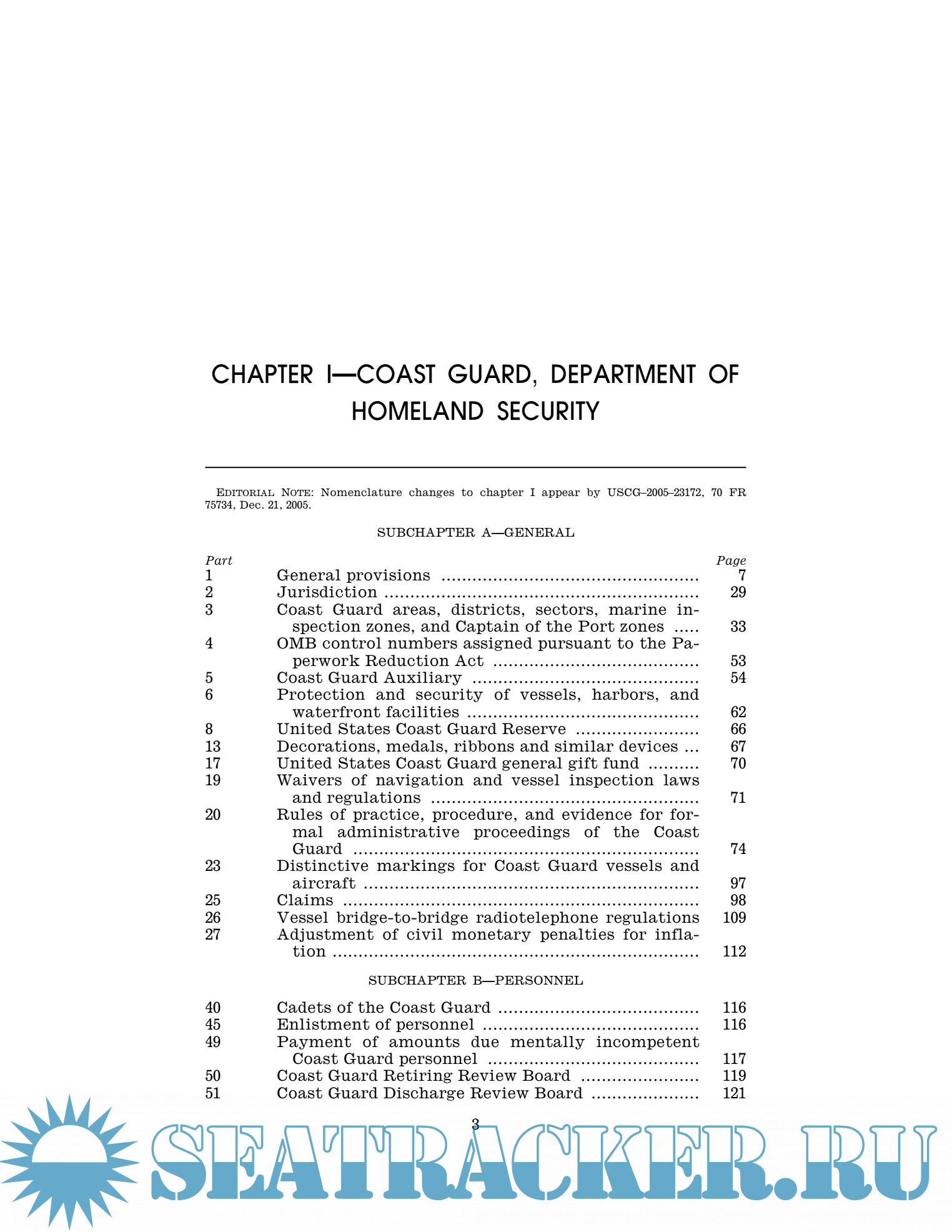 CHAPTER I—COAST GUARD, DEPARTMENT OF HOMELAND SECURITY

EDITORIAL NOTE: Nomenclature changes to chapter I appear by USCG–2005–23172, 70 FR 75734, Dec. 21, 2005.

SUBCHAPTER A—GENERAL

| Part | | Page |
|---|---|---|
| 1 | General provisions | 7 |
| 2 | Jurisdiction | 29 |
| 3 | Coast Guard areas, districts, sectors, marine inspection zones, and Captain of the Port zones | 33 |
| 4 | OMB control numbers assigned pursuant to the Paperwork Reduction Act | 53 |
| 5 | Coast Guard Auxiliary | 54 |
| 6 | Protection and security of vessels, harbors, and waterfront facilities | 62 |
| 8 | United States Coast Guard Reserve | 66 |
| 13 | Decorations, medals, ribbons and similar devices | 67 |
| 17 | United States Coast Guard general gift fund | 70 |
| 19 | Waivers of navigation and vessel inspection laws and regulations | 71 |
| 20 | Rules of practice, procedure, and evidence for formal administrative proceedings of the Coast Guard | 74 |
| 23 | Distinctive markings for Coast Guard vessels and aircraft | 97 |
| 25 | Claims | 98 |
| 26 | Vessel bridge-to-bridge radiotelephone regulations | 109 |
| 27 | Adjustment of civil monetary penalties for inflation | 112 |

SUBCHAPTER B—PERSONNEL

| | | |
|---|---|---|
| 40 | Cadets of the Coast Guard | 116 |
| 45 | Enlistment of personnel | 116 |
| 49 | Payment of amounts due mentally incompetent Coast Guard personnel | 117 |
| 50 | Coast Guard Retiring Review Board | 119 |
| 51 | Coast Guard Discharge Review Board | 121 |

3

SEATRACKER.RU